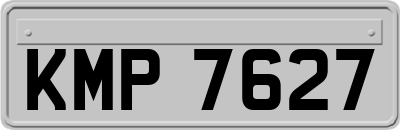 KMP 7627